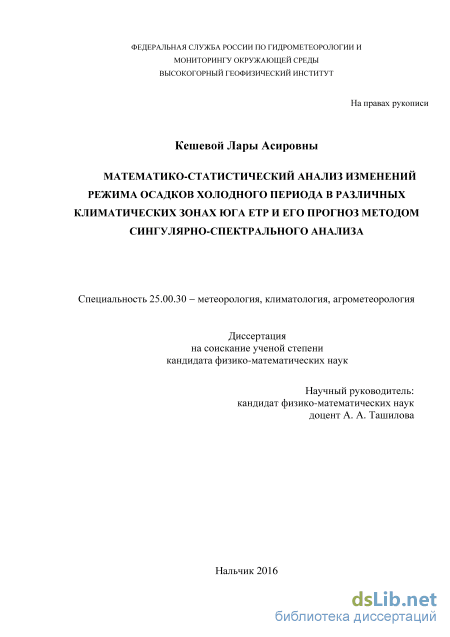 ФЕДЕРАЛЬНАЯ СЛУЖБА РОССИИ ПО ГИДРОМЕТЕОРОЛОГИИ И МОНИТОРИНГУ ОКРУЖАЮЩЕЙ СРЕДЫ
ВЫСОКОГОРНЫЙ ГЕОФИЗИЧЕСКИЙ ИНСТИТУТ

На правах рукописи

Кешевой Лары Асировны

МАТЕМАТИКО-СТАТИСТИЧЕСКИЙ АНАЛИЗ ИЗМЕНЕНИЙ РЕЖИМА ОСАДКОВ ХОЛОДНОГО ПЕРИОДА В РАЗЛИЧНЫХ КЛИМАТИЧЕСКИХ ЗОНАХ ЮГА ЕТР И ЕГО ПРОГНОЗ МЕТОДОМ СИНГУЛЯРНО-СПЕКТРАЛЬНОГО АНАЛИЗА

Специальность 25.00.30 – метеорология, климатология, агрометеорология

Диссертация
на соискание ученой степени
кандидата физико-математических наук

Научный руководитель:
кандидат физико-математических наук
доцент А. А. Ташилова

Нальчик 2016

dsLib.net
библиотека диссертаций